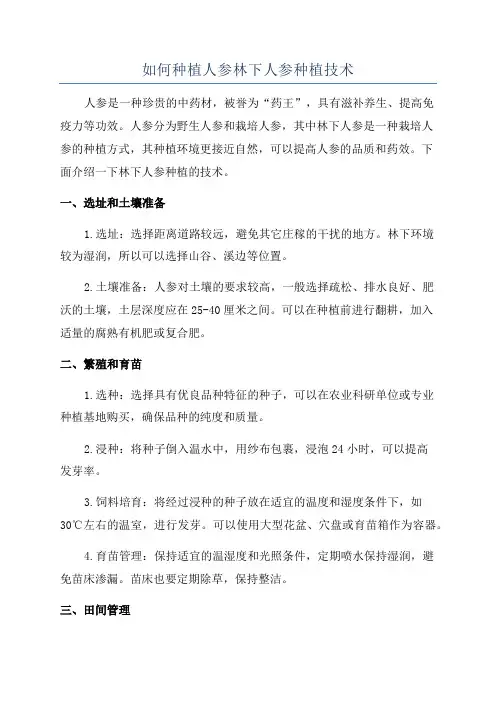 如何种植人参林下人参种植技术

人参是一种珍贵的中药材，被誉为“药王”，具有滋补养生、提高免疫力等功效。人参分为野生人参和栽培人参，其中林下人参是一种栽培人参的种植方式，其种植环境更接近自然，可以提高人参的品质和药效。下面介绍一下林下人参种植的技术。

一、选址和土壤准备

1.选址：选择距离道路较远，避免其它庄稼的干扰的地方。林下环境较为湿润，所以可以选择山谷、溪边等位置。

2.土壤准备：人参对土壤的要求较高，一般选择疏松、排水良好、肥沃的土壤，土层深度应在25-40厘米之间。可以在种植前进行翻耕，加入适量的腐熟有机肥或复合肥。

二、繁殖和育苗

1.选种：选择具有优良品种特征的种子，可以在农业科研单位或专业种植基地购买，确保品种的纯度和质量。

2.浸种：将种子倒入温水中，用纱布包裹，浸泡24小时，可以提高发芽率。

3.饲料培育：将经过浸种的种子放在适宜的温度和湿度条件下，如30℃左右的温室，进行发芽。可以使用大型花盆、穴盘或育苗箱作为容器。

4.育苗管理：保持适宜的温湿度和光照条件，定期喷水保持湿润，避免苗床渗漏。苗床也要定期除草，保持整洁。

三、田间管理